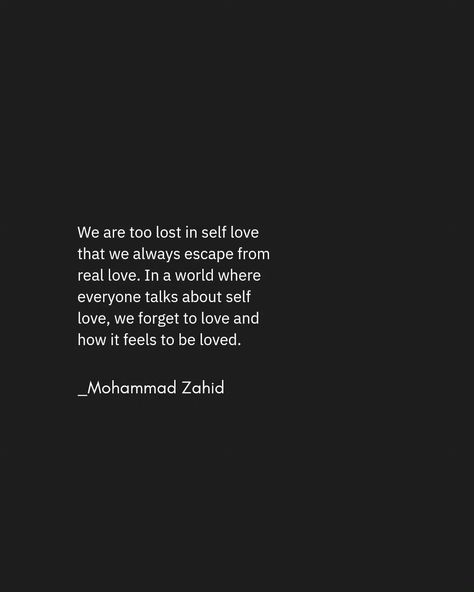 We are too lost in self love that we always escape from real love. In a world where everyone talks about self love, we forget to love and how it feels to be loved.

_Mohammad Zahid